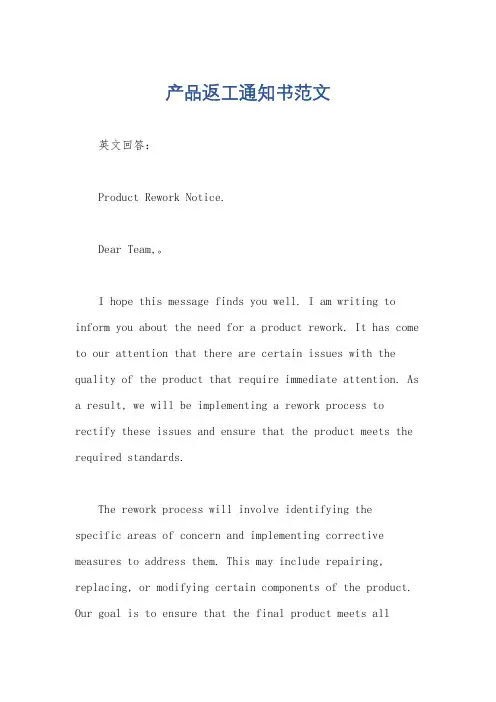 产品返工通知书范文

英文回答：

Product Rework Notice.

Dear Team,。

I hope this message finds you well. I am writing to inform you about the need for a product rework. It has come to our attention that there are certain issues with the quality of the product that require immediate attention. As a result, we will be implementing a rework process to rectify these issues and ensure that the product meets the required standards.

The rework process will involve identifying the specific areas of concern and implementing corrective measures to address them. This may include repairing, replacing, or modifying certain components of the product. Our goal is to ensure that the final product meets all